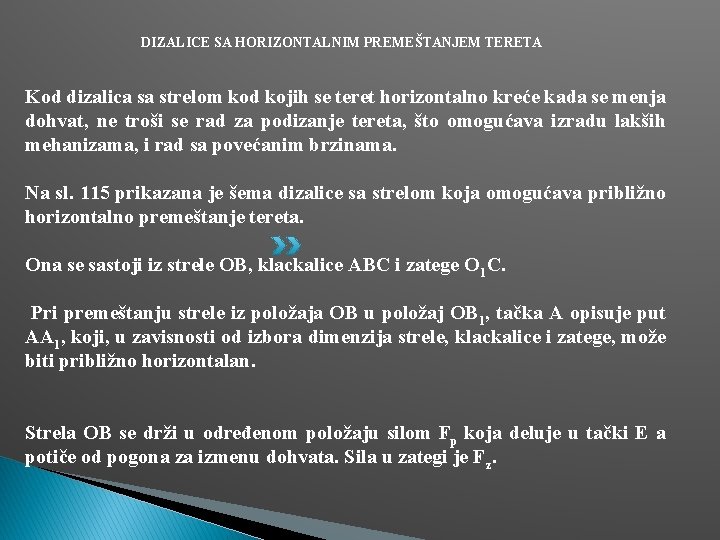 DIZALICE SA HORIZONTALNIM PREMEŠTANJEM TERETA

Kod dizalica sa strelom kod kojih se teret horizontalno kreće kada se menja dohvat, ne troši se rad za podizanje tereta, što omogućava izradu lakših mehanizama, i rad sa povećanim brzinama.

Na sl. 115 prikazana je šema dizalice sa strelom koja omogućava približno horizontalno premeštanje tereta.

Ona se sastoji iz strele OB, klackalice ABC i zatege $O_1C$.

Pri premeštanju strele iz položaja OB u položaj $OB_1$, tačka A opisuje put $AA_1$, koji, u zavisnosti od izbora dimenzija strele, klackalice i zatege, može biti približno horizontalan.

Strela OB se drži u određenom položaju silom $F_p$ koja deluje u tački E a potiče od pogona za izmenu dohvata. Sila u zategi je $F_z$.